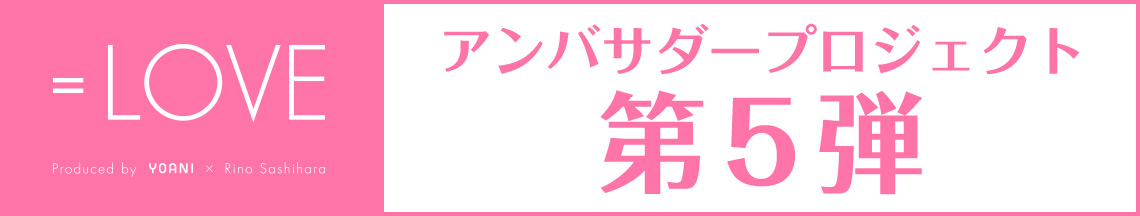 =LOVE

Produced by YOANI × Rino Sashihara

アンバサダープロジェクト
第5弾